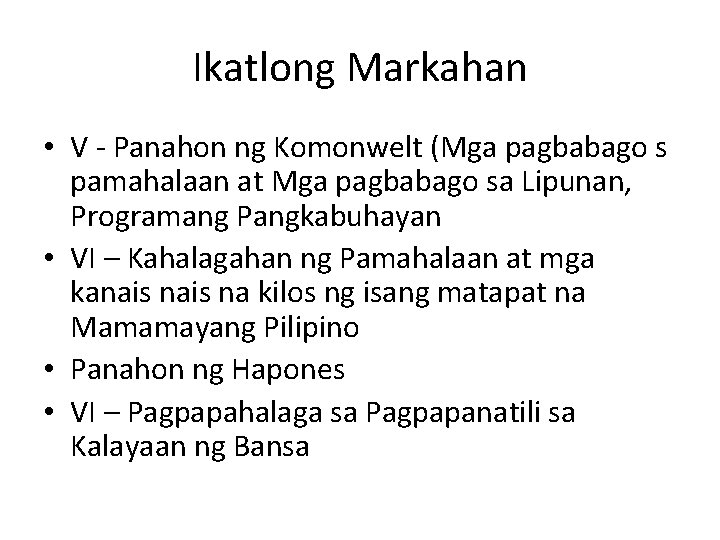 Ikatlong Markahan

• V - Panahon ng Komonwelt (Mga pagbabago s pamahalaan at Mga pagbabago sa Lipunan, Programang Pangkabuhayan
• VI – Kahalagahan ng Pamahalaan at mga kanais nais na kilos ng isang matapat na Mamamayang Pilipino
• Panahon ng Hapones
• VI – Pagpapahalaga sa Pagpapanatili sa Kalayaan ng Bansa